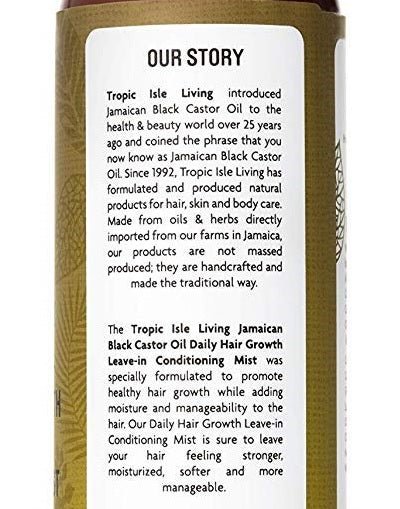 OUR STORY

Tropic Isle Living introduced Jamaican Black Castor Oil to the health & beauty world over 25 years ago and coined the phrase that you now know as Jamaican Black Castor Oil. Since 1992, Tropic Isle Living has formulated and produced natural products for hair, skin and body care. Made from oils & herbs directly imported from our farms in Jamaica, our products are not massed produced; they are handcrafted and made the traditional way.

The Tropic Isle Living Jamaican Black Castor Oil Daily Hair Growth Leave-in Conditioning Mist was specially formulated to promote healthy hair growth while adding moisture and manageability to the hair. Our Daily Hair Growth Leave-in Conditioning Mist is sure to leave your hair feeling stronger, moisturized, softer and more manageable.